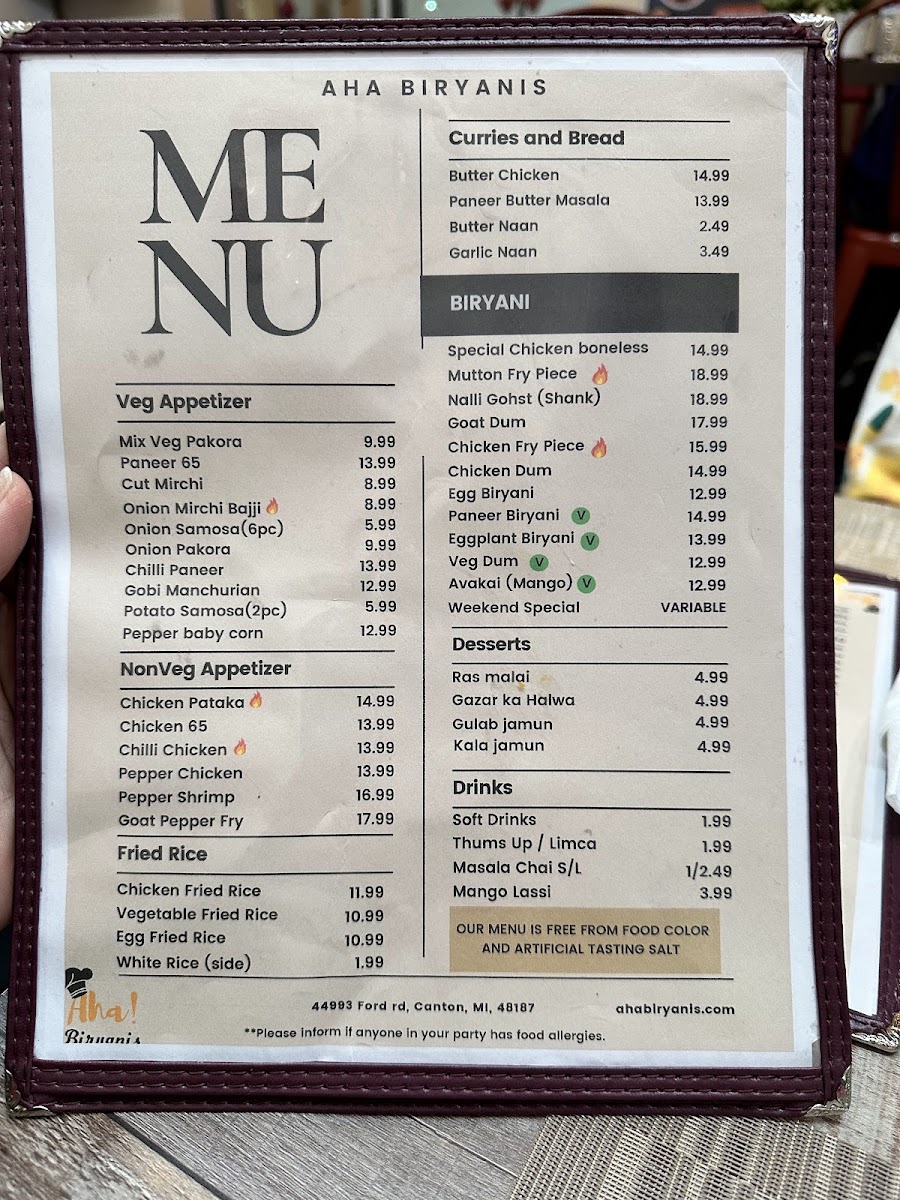 AHA BIRYANIS

MENU

Veg Appetizer

| | |
|---|---|
| Mix Veg Pakora | 9.99 |
| Paneer 65 | 13.99 |
| Cut Mirchi | 8.99 |
| Onion Mirchi Bajji | 8.99 |
| Onion Samosa(6pc) | 5.99 |
| Onion Pakora | 9.99 |
| Chilli Paneer | 13.99 |
| Gobi Manchurian | 12.99 |
| Potato Samosa(2pc) | 5.99 |
| Pepper baby corn | 12.99 |

NonVeg Appetizer

| | |
|---|---|
| Chicken Pataka | 14.99 |
| Chicken 65 | 13.99 |
| Chilli Chicken | 13.99 |
| Pepper Chicken | 13.99 |
| Pepper Shrimp | 16.99 |
| Goat Pepper Fry | 17.99 |

Fried Rice

| | |
|---|---|
| Chicken Fried Rice | 11.99 |
| Vegetable Fried Rice | 10.99 |
| Egg Fried Rice | 10.99 |
| White Rice (side) | 1.99 |

Curries and Bread

| | |
|---|---|
| Butter Chicken | 14.99 |
| Paneer Butter Masala | 13.99 |
| Butter Naan | 2.49 |
| Garlic Naan | 3.49 |

BIRYANI

| | |
|---|---|
| Special Chicken boneless | 14.99 |
| Mutton Fry Piece | 18.99 |
| Nalli Gohst (Shank) | 18.99 |
| Goat Dum | 17.99 |
| Chicken Fry Piece | 15.99 |
| Chicken Dum | 14.99 |
| Egg Biryani | 12.99 |
| Paneer Biryani V | 14.99 |
| Eggplant Biryani V | 13.99 |
| Veg Dum V | 12.99 |
| Avakai (Mango) V | 12.99 |
| Weekend Special | VARIABLE |

Desserts

| | |
|---|---|
| Ras malai | 4.99 |
| Gazar ka Halwa | 4.99 |
| Gulab jamun | 4.99 |
| Kala jamun | 4.99 |

Drinks

| | |
|---|---|
| Soft Drinks | 1.99 |
| Thums Up / Limca | 1.99 |
| Masala Chai S/L | 1/2.49 |
| Mango Lassi | 3.99 |

OUR MENU IS FREE FROM FOOD COLOR AND ARTIFICIAL TASTING SALT

Aha! Biryanis

44993 Ford rd, Canton, MI, 48187

ahabiryanis.com

**Please inform if anyone in your party has food allergies.